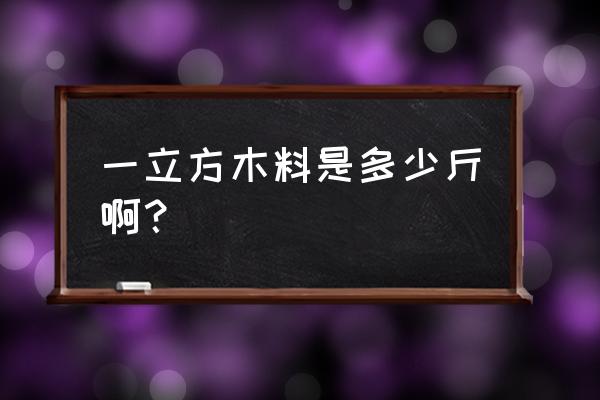 一立方木料是多少斤啊？